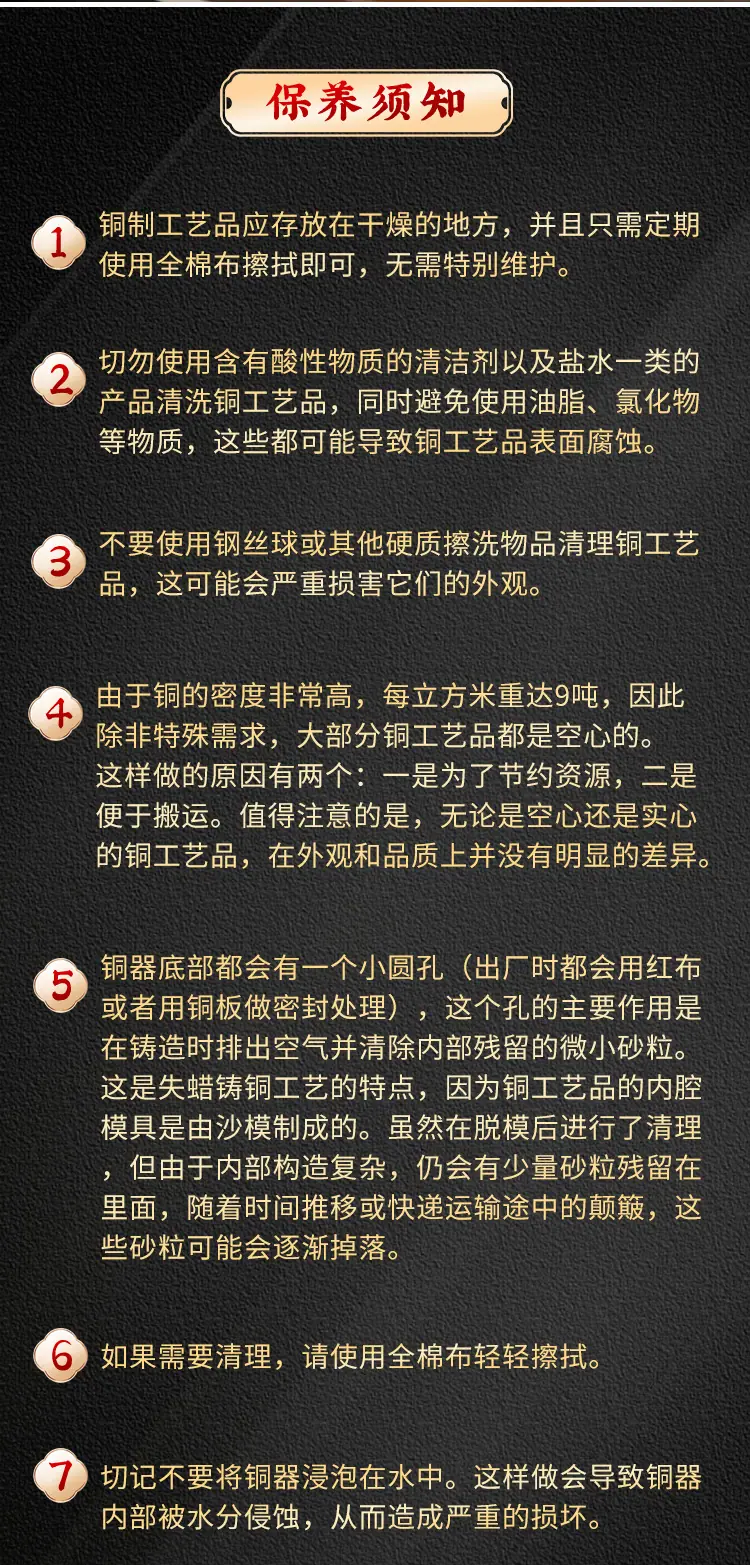 保养须知

1 铜制工艺品应存放在干燥的地方，并且只需定期使用全棉布擦拭即可，无需特别维护。

2 切勿使用含有酸性物质的清洁剂以及盐水一类的产品清洗铜工艺品，同时避免使用油脂、氯化物等物质，这些都可能导致铜工艺品表面腐蚀。

3 不要使用钢丝球或其他硬质擦洗物品清理铜工艺品，这可能会严重损害它们的外观。

4 由于铜的密度非常高，每立方米重达9吨，因此除非特殊需求，大部分铜工艺品都是空心的。这样做的原因有两个：一是为了节约资源，二是便于搬运。值得注意的是，无论是空心还是实心的铜工艺品，在外观和品质上并没有明显的差异。

5 铜器底部都会有一个小圆孔（出厂时都会用红布或者用铜板做密封处理），这个孔的主要作用是在铸造时排出空气并清除内部残留的微小砂粒。这是失蜡铸铜工艺的特点，因为铜工艺品的内腔模具是由沙模制成的。虽然在脱模后进行了清理，但由于内部构造复杂，仍会有少量砂粒残留在里面，随着时间推移或快递运输途中的颠簸，这些砂粒可能会逐渐掉落。

6 如果需要清理，请使用全棉布轻轻擦拭。

7 切记不要将铜器浸泡在水中。这样做会导致铜器内部被水分侵蚀，从而造成严重的损坏。